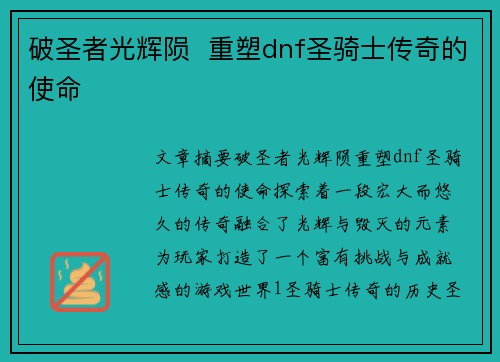 破圣者光辉陨  重塑dnf圣骑士传奇的使命

文章摘要破圣者光辉陨重塑dnf圣骑士传奇的使命探索着一段宏大而悠久的传奇融合了光辉与毁灭的元素为玩家打造了一个富有挑战与成就感的游戏世界1圣骑士传奇的历史圣